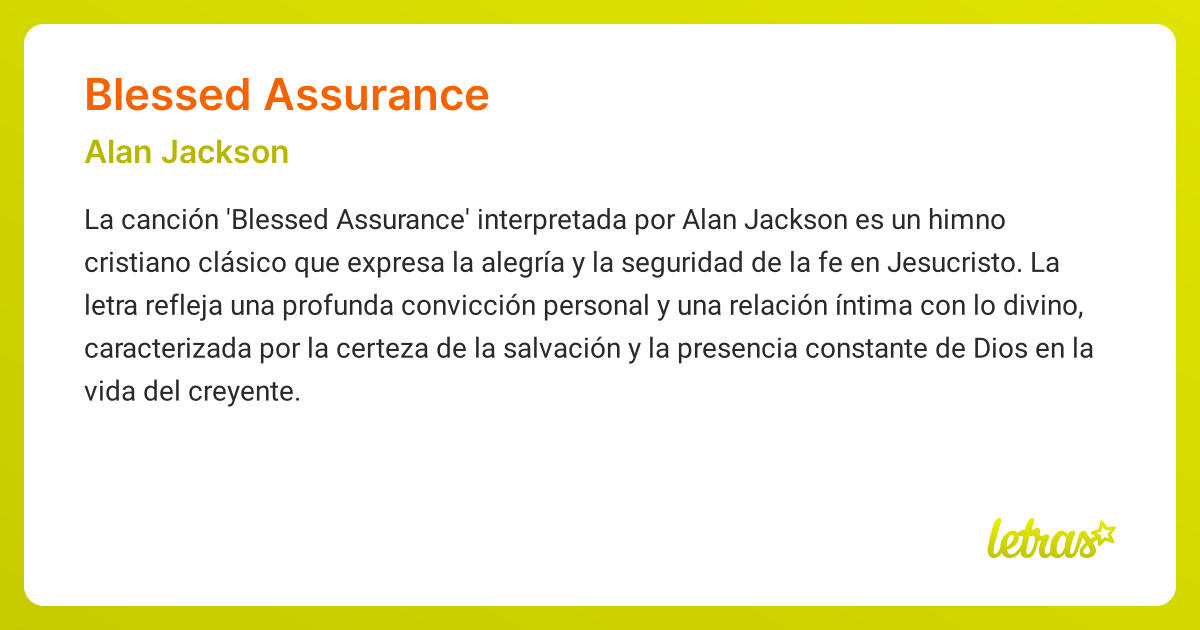 Blessed Assurance

Alan Jackson

La canción 'Blessed Assurance' interpretada por Alan Jackson es un himno cristiano clásico que expresa la alegría y la seguridad de la fe en Jesucristo. La letra refleja una profunda convicción personal y una relación íntima con lo divino, caracterizada por la certeza de la salvación y la presencia constante de Dios en la vida del creyente.

letras